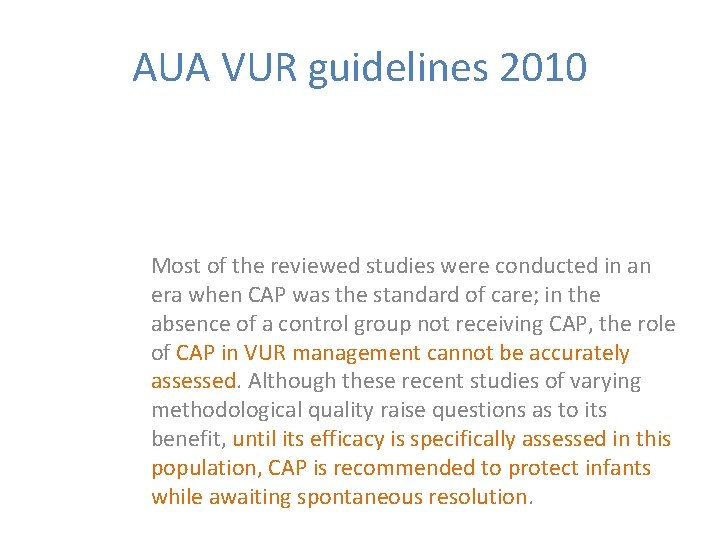 AUA VUR guidelines 2010

Most of the reviewed studies were conducted in an era when CAP was the standard of care; in the absence of a control group not receiving CAP, the role of CAP in VUR management cannot be accurately assessed. Although these recent studies of varying methodological quality raise questions as to its benefit, until its efficacy is specifically assessed in this population, CAP is recommended to protect infants while awaiting spontaneous resolution.